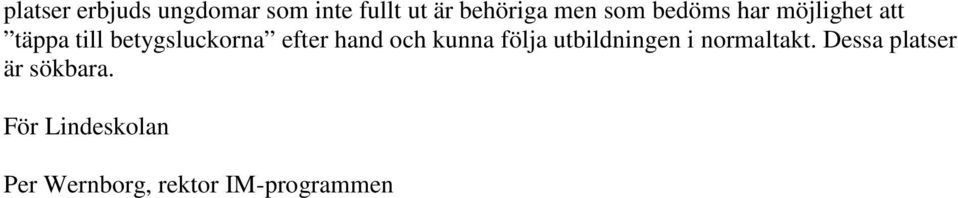 platser erbjuds ungdomar som inte fullt ut är behöriga men som bedöms har möjlighet att ”täppa till betygsluckorna” efter hand och kunna följa utbildningen i normaltakt. Dessa platser är sökbara.

För Lindeskolan

Per Wernborg, rektor IM-programmen